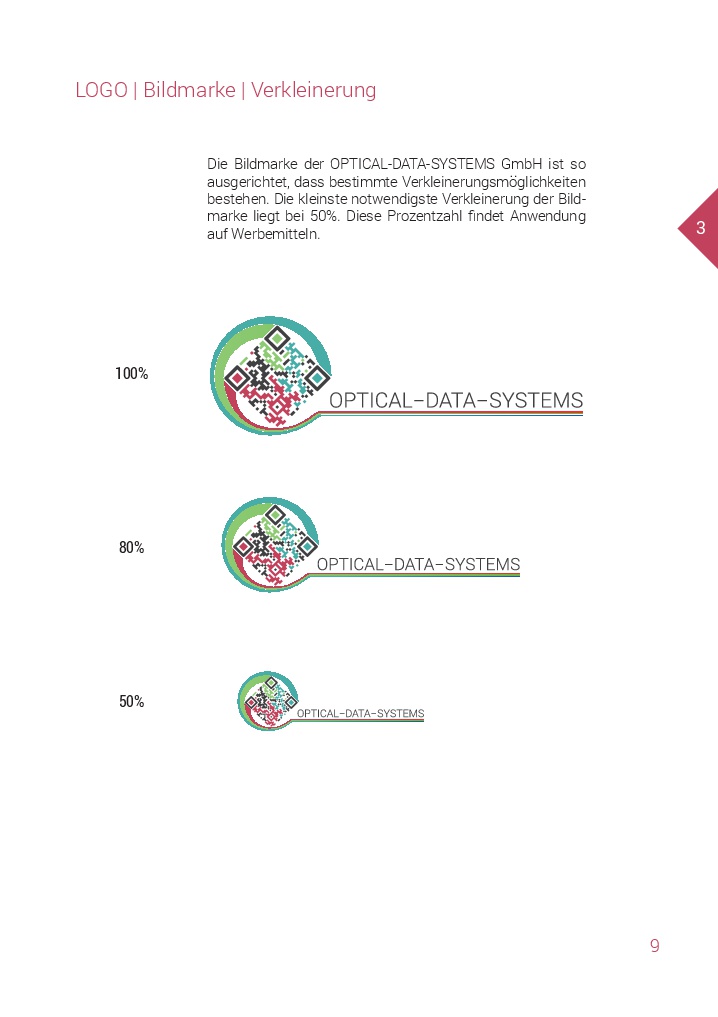 LOGO | Bildmarke | Verkleinerung

Die Bildmarke der OPTICAL-DATA-SYSTEMS GmbH ist so ausgerichtet, dass bestimmte Verkleinerungsmöglichkeiten bestehen. Die kleinste notwendigste Verkleinerung der Bildmarke liegt bei 50%. Diese Prozentzahl findet Anwendung auf Werbemitteln.

3

100%

OPTICAL–DATA–SYSTEMS

80%

OPTICAL–DATA–SYSTEMS

50%

OPTICAL–DATA–SYSTEMS

9